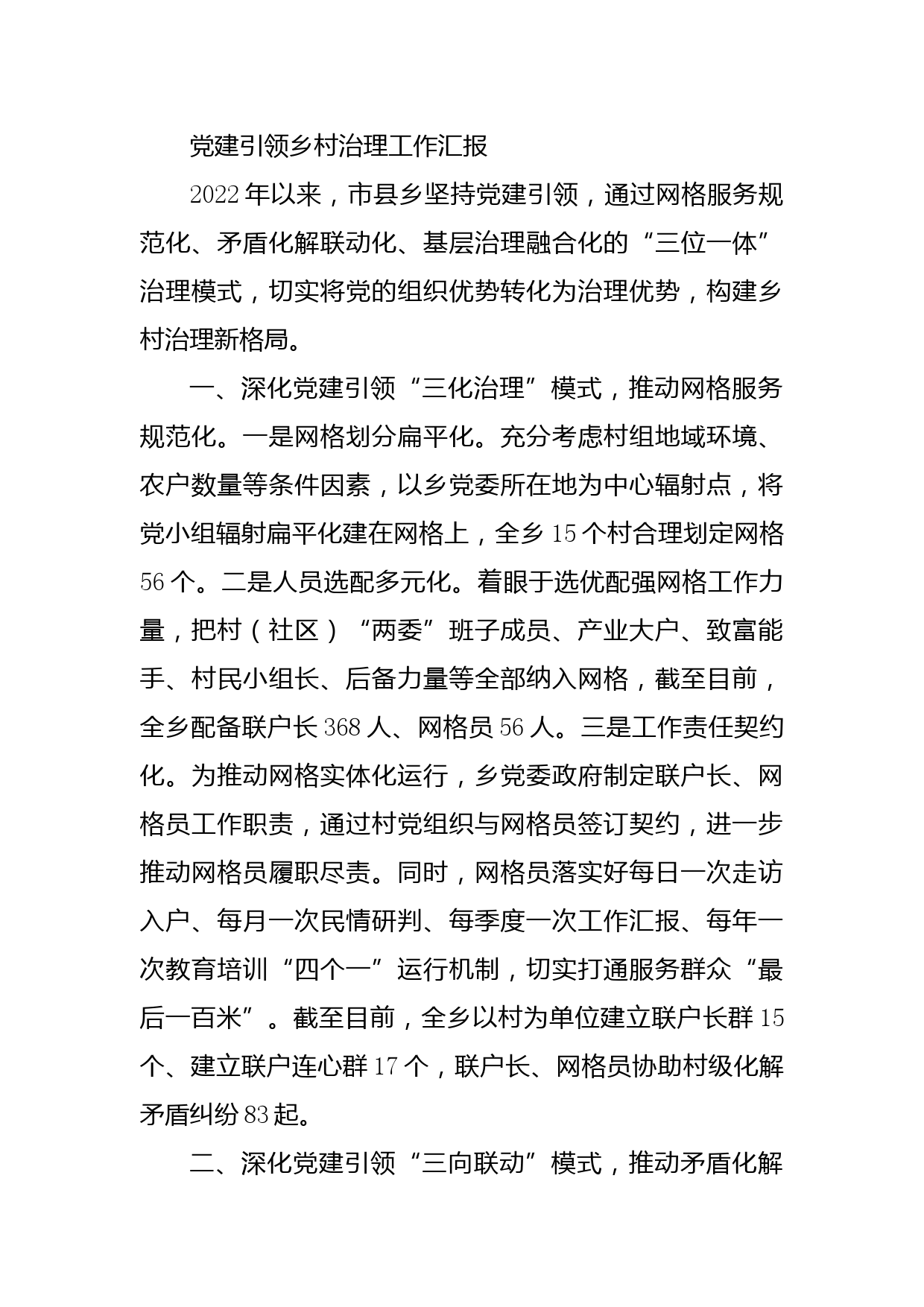 党建引领乡村治理工作汇报

2022年以来，市县乡坚持党建引领，通过网格服务规范化、矛盾化解联动化、基层治理融合化的“三位一体”治理模式，切实将党的组织优势转化为治理优势，构建乡村治理新格局。

一、深化党建引领“三化治理”模式，推动网格服务规范化。一是网格划分扁平化。充分考虑村组地域环境、农户数量等条件因素，以乡党委所在地为中心辐射点，将党小组辐射扁平化建在网格上，全乡15个村合理划定网格56个。二是人员选配多元化。着眼于选优配强网格工作力量，把村（社区）“两委”班子成员、产业大户、致富能手、村民小组长、后备力量等全部纳入网格，截至目前，全乡配备联户长368人、网格员56人。三是工作责任契约化。为推动网格实体化运行，乡党委政府制定联户长、网格员工作职责，通过村党组织与网格员签订契约，进一步推动网格员履职尽责。同时，网格员落实好每日一次走访入户、每月一次民情研判、每季度一次工作汇报、每年一次教育培训“四个一”运行机制，切实打通服务群众“最后一百米”。截至目前，全乡以村为单位建立联户长群15个、建立联户连心群17个，联户长、网格员协助村级化解矛盾纠纷83起。

二、深化党建引领“三向联动”模式，推动矛盾化解